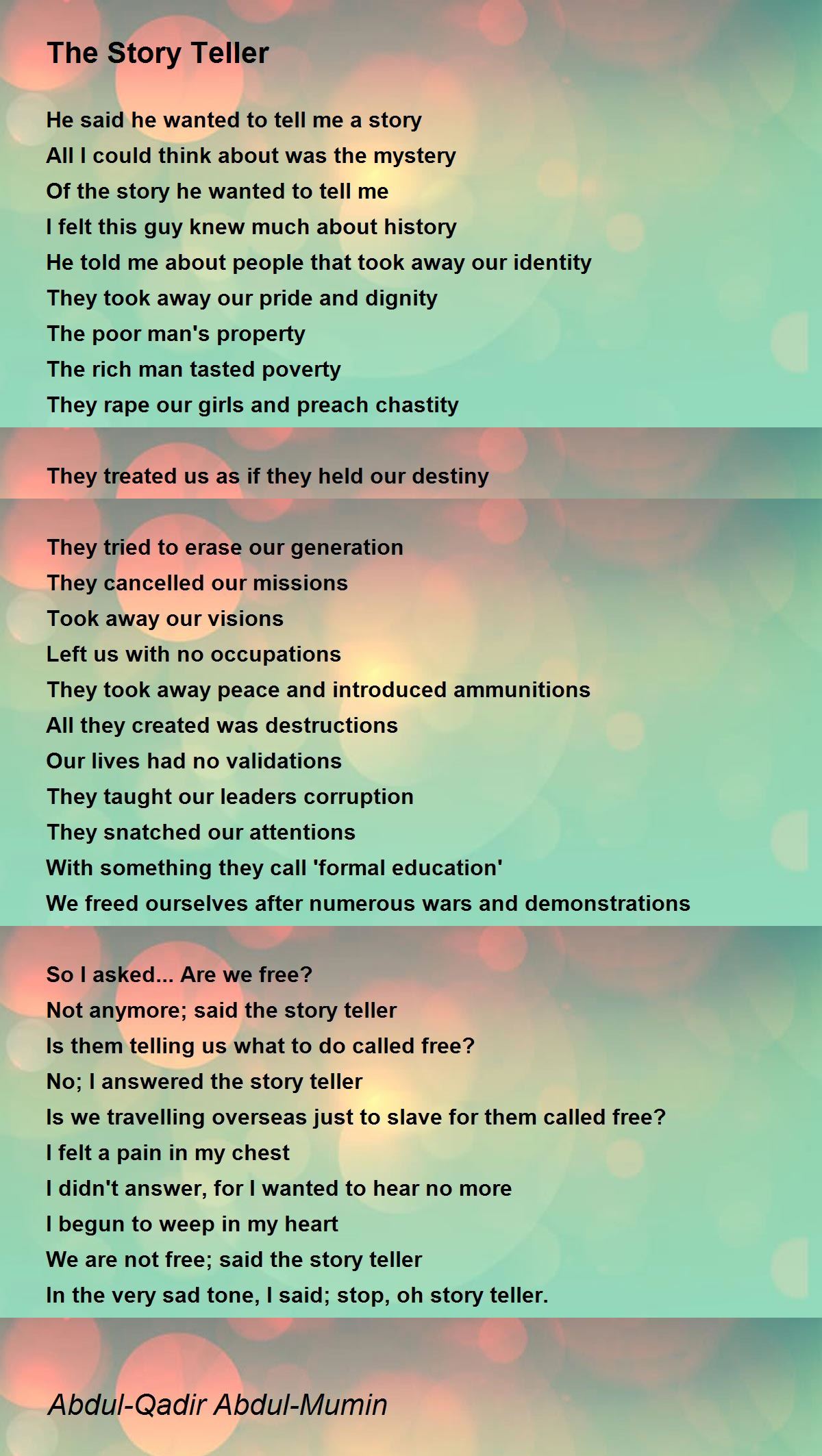 The Story Teller

He said he wanted to tell me a story
All I could think about was the mystery
Of the story he wanted to tell me
I felt this guy knew much about history
He told me about people that took away our identity
They took away our pride and dignity
The poor man's property
The rich man tasted poverty
They rape our girls and preach chastity

They treated us as if they held our destiny

They tried to erase our generation
They cancelled our missions
Took away our visions
Left us with no occupations
They took away peace and introduced ammunitions
All they created was destructions
Our lives had no validations
They taught our leaders corruption
They snatched our attentions
With something they call 'formal education'
We freed ourselves after numerous wars and demonstrations

So I asked... Are we free?
Not anymore; said the story teller
Is them telling us what to do called free?
No; I answered the story teller
Is we travelling overseas just to slave for them called free?
I felt a pain in my chest
I didn't answer, for I wanted to hear no more
I begun to weep in my heart
We are not free; said the story teller
In the very sad tone, I said; stop, oh story teller.

Abdul-Qadir Abdul-Mumin